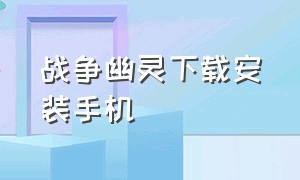 战争幽灵下载安装手机